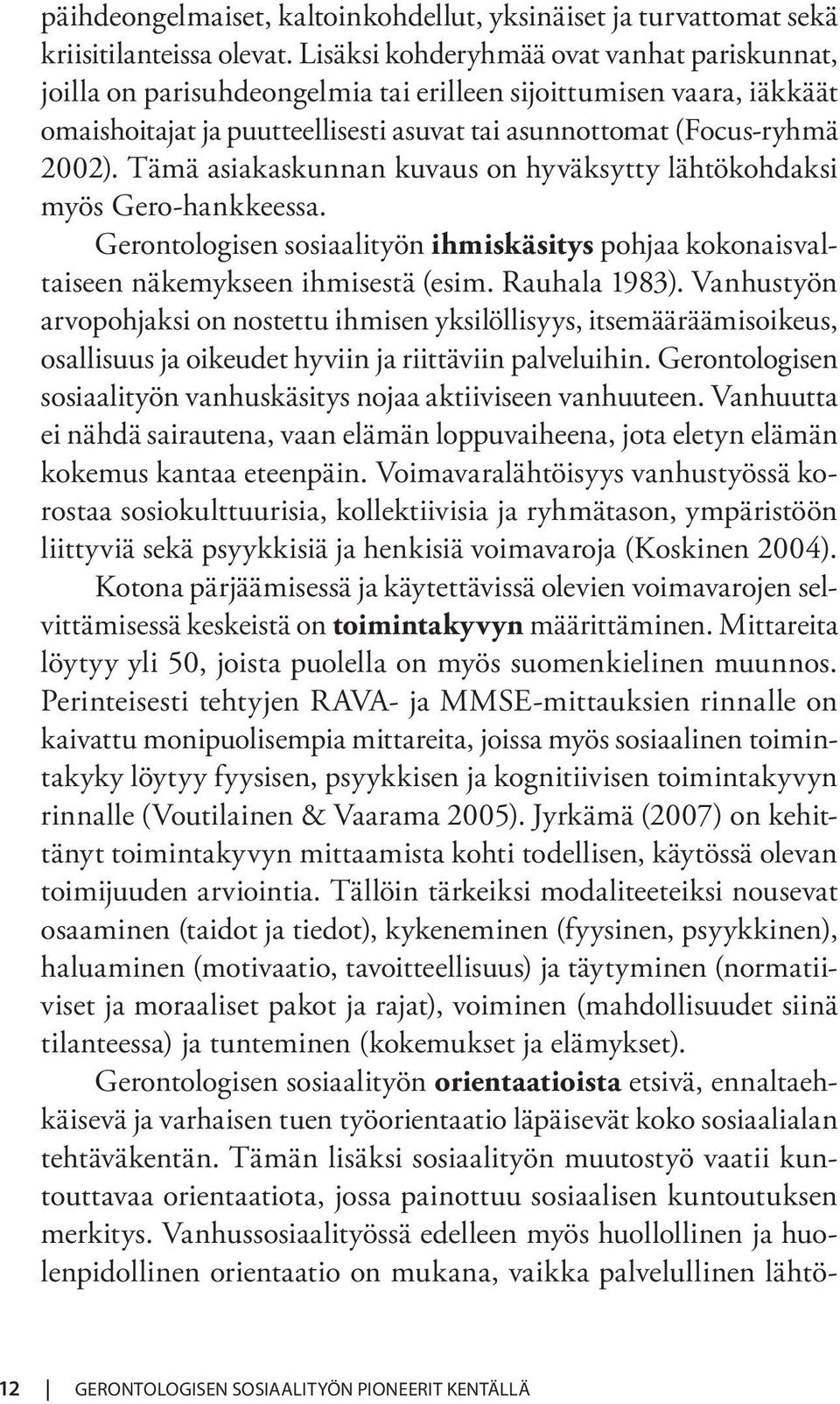 päihdeongelmaiset, kaltoinkohdellut, yksinäiset ja turvattomat sekä kriisitilanteissa olevat. Lisäksi kohderyhmää ovat vanhat pariskunnat, joilla on parisuhdeongelmia tai erilleen sijoittumisen vaara, iäkkäät omaishoitajat ja puutteellisesti asuvat tai asunnottomat (Focus-ryhmä 2002). Tämä asiakaskunnan kuvaus on hyväksytty lähtökohdaksi myös Gero-hankkeessa.

Gerontologisen sosiaalityön ihmiskäsitys pohjaa kokonaisvaltaiseen näkemykseen ihmisestä (esim. Rauhala 1983). Vanhustyön arvopohjaksi on nostettu ihmisen yksilöllisyys, itsemääräämisoikeus, osallisuus ja oikeudet hyviin ja riittäviin palveluihin. Gerontologisen sosiaalityön vanhuskäsitys nojaa aktiiviseen vanhuuteen. Vanhuutta ei nähdä sairautena, vaan elämän loppuvaiheena, jota eletyn elämän kokemus kantaa eteenpäin. Voimavaralähtöisyys vanhustyössä korostaa sosiokulttuurisia, kollektiivisia ja ryhmätason, ympäristöön liittyviä sekä psyykkisiä ja henkisiä voimavaroja (Koskinen 2004).

Kotona pärjäämisessä ja käytettävissä olevien voimavarojen selvittämisessä keskeistä on toimintakyvyn määrittäminen. Mittareita löytyy yli 50, joista puolella on myös suomenkielinen muunnos. Perinteisesti tehtyjen RAVA- ja MMSE-mittauksien rinnalle on kaivattu monipuolisempia mittareita, joissa myös sosiaalinen toimintakyky löytyy fyysisen, psyykkisen ja kognitiivisen toimintakyvyn rinnalle (Voutilainen & Vaarama 2005). Jyrkämä (2007) on kehittänyt toimintakyvyn mittaamista kohti todellisen, käytössä olevan toimijuuden arviointia. Tällöin tärkeiksi modaliteeteiksi nousevat osaaminen (taidot ja tiedot), kykeneminen (fyysinen, psyykkinen), haluaminen (motivaatio, tavoitteellisuus) ja täytyminen (normatiiviset ja moraaliset pakot ja rajat), voiminen (mahdollisuudet siinä tilanteessa) ja tunteminen (kokemukset ja elämykset).

Gerontologisen sosiaalityön orientaatioista etsivä, ennaltaehkäisevä ja varhaisen tuen työorientaatio läpäisevät koko sosiaalialan tehtäväkentän. Tämän lisäksi sosiaalityön muutostyö vaatii kuntouttavaa orientaatiota, jossa painottuu sosiaalisen kuntoutuksen merkitys. Vanhussosiaalityössä edelleen myös huollollinen ja huolenpidollinen orientaatio on mukana, vaikka palvelullinen lähtö-

12 GERONTOLOGISEN SOSIAALITYÖN PIONEERIT KENTÄLLÄ